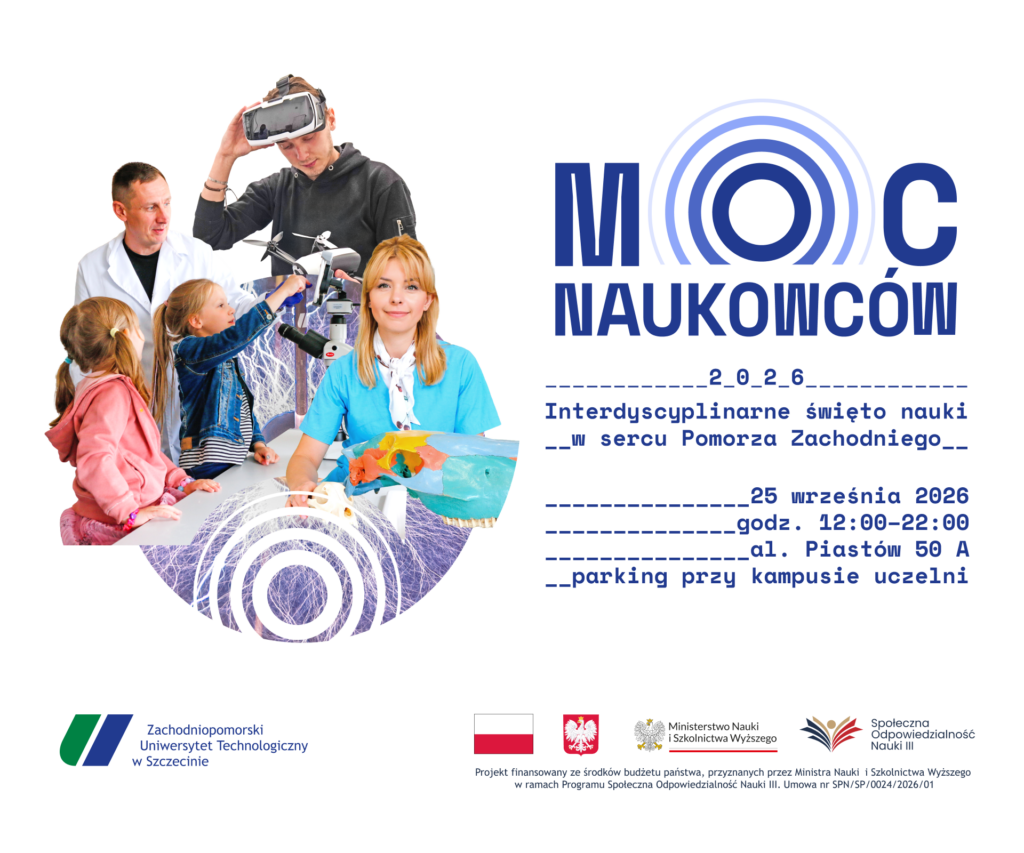 MOC
NAUKOWCÓW

____2_0_2_6____
Interdyscyplinarne święto nauki
__w sercu Pomorza Zachodniego__

____25 września 2026
____godz. 12:00-22:00
____al. Piastów 50 A
__parking przy kampusie uczelni

Zachodniopomorski
Uniwersytet Technologiczny
w Szczecinie

Ministerstwo Nauki
i Szkolnictwa Wyższego

Społeczna
Odpowiedzialność
Nauki III

Projekt finansowany ze środków budżetu państwa, przyznanych przez Ministra Nauki i Szkolnictwa Wyższego w ramach Programu Społeczna Odpowiedzialność Nauki III. Umowa nr SPN/SP/0024/2026/01